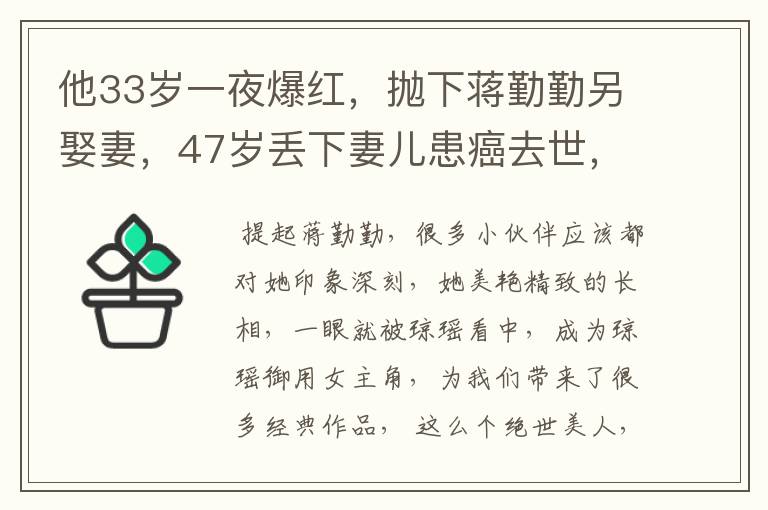 他33岁一夜爆红，抛下蒋勤勤另娶妻，47岁丢下妻儿患癌去世，

提起蒋勤勤，很多小伙伴应该都对她印象深刻，她美艳精致的长相，一眼就被琼瑶看中，成为琼瑶御用女主角，为我们带来了很多经典作品，这么个绝世美人，